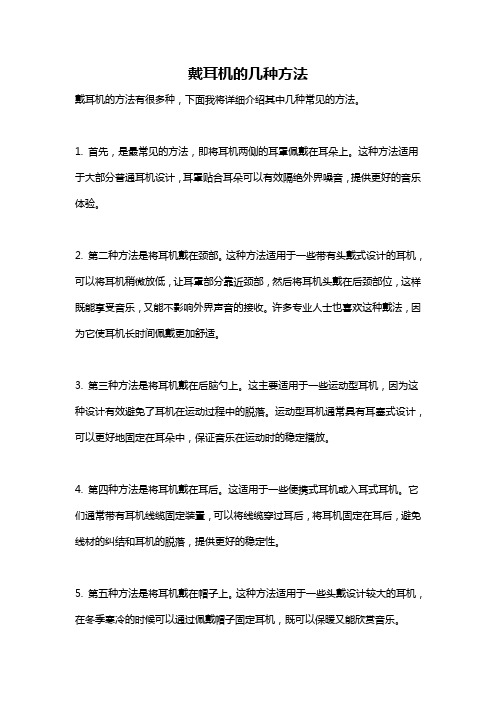 戴耳机的几种方法

戴耳机的方法有很多种，下面我将详细介绍其中几种常见的方法。

1. 首先，是最常见的方法，即将耳机两侧的耳罩佩戴在耳朵上。这种方法适用于大部分普通耳机设计，耳罩贴合耳朵可以有效隔绝外界噪音，提供更好的音乐体验。

2. 第二种方法是将耳机戴在颈部。这种方法适用于一些带有头戴式设计的耳机，可以将耳机稍微放低，让耳罩部分靠近颈部，然后将耳机头戴在后颈部位，这样既能享受音乐，又能不影响外界声音的接收。许多专业人士也喜欢这种戴法，因为它使耳机长时间佩戴更加舒适。

3. 第三种方法是将耳机戴在后脑勺上。这主要适用于一些运动型耳机，因为这种设计有效避免了耳机在运动过程中的脱落。运动型耳机通常具有耳塞式设计，可以更好地固定在耳朵中，保证音乐在运动时的稳定播放。

4. 第四种方法是将耳机戴在耳后。这适用于一些便携式耳机或入耳式耳机。它们通常带有耳机线缆固定装置，可以将线缆穿过耳后，将耳机固定在耳后，避免线材的纠结和耳机的脱落，提供更好的稳定性。

5. 第五种方法是将耳机戴在帽子上。这种方法适用于一些头戴设计较大的耳机，在冬季寒冷的时候可以通过佩戴帽子固定耳机，既可以保暖又能欣赏音乐。